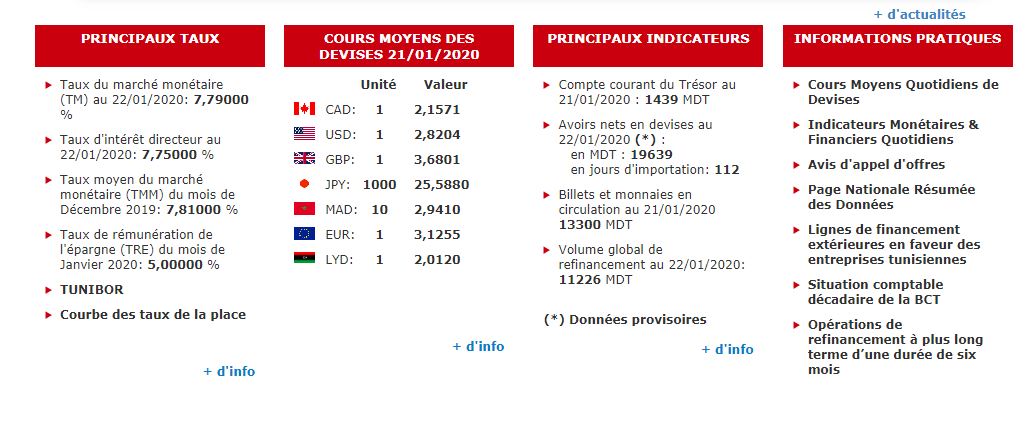 + d'actualités

PRINCIPAUX TAUX

Taux du marché monétaire (TM) au 22/01/2020: 7,79000 %

Taux d'intérêt directeur au 22/01/2020: 7,75000 %

Taux moyen du marché monétaire (TMM) du mois de Décembre 2019: 7,81000 %

Taux de rémunération de l'épargne (TRE) du mois de Janvier 2020: 5,00000 %

TUNIBOR

Courbe des taux de la place

+ d'info

COURS MOYENS DES DEVISES 21/01/2020

| | Unité | Valeur |
|---|---|---|
| CAD: | 1 | 2,1571 |
| USD: | 1 | 2,8204 |
| GBP: | 1 | 3,6801 |
| JPY: | 1000 | 25,5880 |
| MAD: | 10 | 2,9410 |
| EUR: | 1 | 3,1255 |
| LYD: | 1 | 2,0120 |

+ d'info

PRINCIPAUX INDICATEURS

Compte courant du Trésor au 21/01/2020 : 1439 MDT

Avoirs nets en devises au 22/01/2020 (*) :
en MDT : 19639
en jours d'importation: 112

Billets et monnaies en circulation au 21/01/2020 13300 MDT

Volume global de refinancement au 22/01/2020: 11226 MDT

(*) Données provisoires

+ d'info

INFORMATIONS PRATIQUES

Cours Moyens Quotidiens de Devises

Indicateurs Monétaires & Financiers Quotidiens

Avis d'appel d'offres

Page Nationale Résumée des Données

Lignes de financement extérieures en faveur des entreprises tunisiennes

Situation comptable décadaire de la BCT

Opérations de refinancement à plus long terme d'une durée de six mois